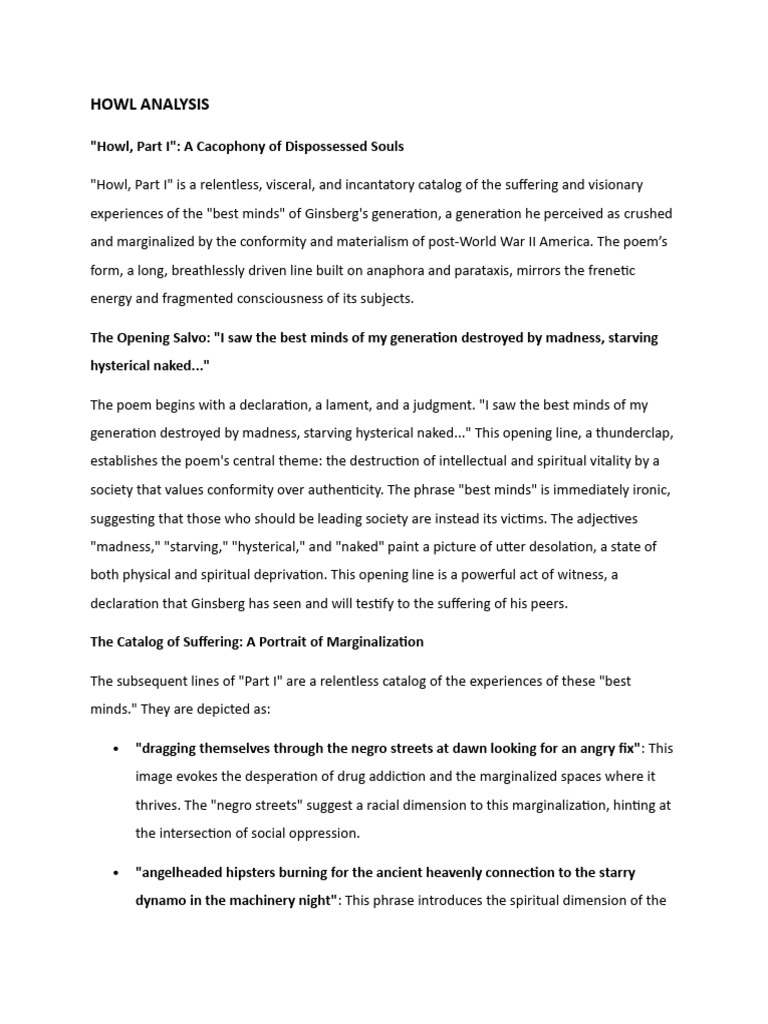 HOWL ANALYSIS

"Howl, Part I": A Cacophony of Dispossessed Souls

"Howl, Part I" is a relentless, visceral, and incantatory catalog of the suffering and visionary experiences of the "best minds" of Ginsberg's generation, a generation he perceived as crushed and marginalized by the conformity and materialism of post-World War II America. The poem's form, a long, breathlessly driven line built on anaphora and parataxis, mirrors the frenetic energy and fragmented consciousness of its subjects.

The Opening Salvo: "I saw the best minds of my generation destroyed by madness, starving hysterical naked..."

The poem begins with a declaration, a lament, and a judgment. "I saw the best minds of my generation destroyed by madness, starving hysterical naked..." This opening line, a thunderclap, establishes the poem's central theme: the destruction of intellectual and spiritual vitality by a society that values conformity over authenticity. The phrase "best minds" is immediately ironic, suggesting that those who should be leading society are instead its victims. The adjectives "madness," "starving," "hysterical," and "naked" paint a picture of utter desolation, a state of both physical and spiritual deprivation. This opening line is a powerful act of witness, a declaration that Ginsberg has seen and will testify to the suffering of his peers.

The Catalog of Suffering: A Portrait of Marginalization

The subsequent lines of "Part I" are a relentless catalog of the experiences of these "best minds." They are depicted as:

• "dragging themselves through the negro streets at dawn looking for an angry fix": This image evokes the desperation of drug addiction and the marginalized spaces where it thrives. The "negro streets" suggest a racial dimension to this marginalization, hinting at the intersection of social oppression.

• "angelheaded hipsters burning for the ancient heavenly connection to the starry dynamo in the machinery night": This phrase introduces the spiritual dimension of the